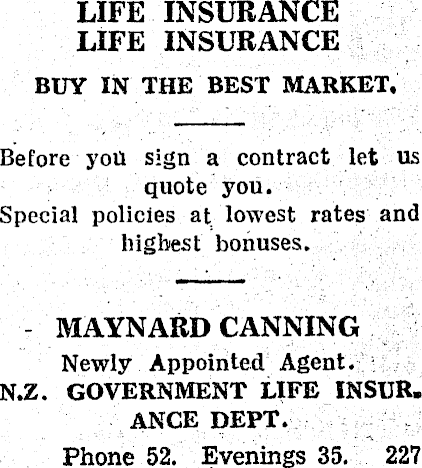 LIFE INSURANCE
LIFE INSURANCE

BUY IN THE BEST MARKET.

Before you sign a contract let us quote you.
Special policies at lowest rates and highest bonuses.

MAYNARD CANNING
Newly Appointed Agent.
N.Z. GOVERNMENT LIFE INSURANCE DEPT.
Phone 52. Evenings 35. 227